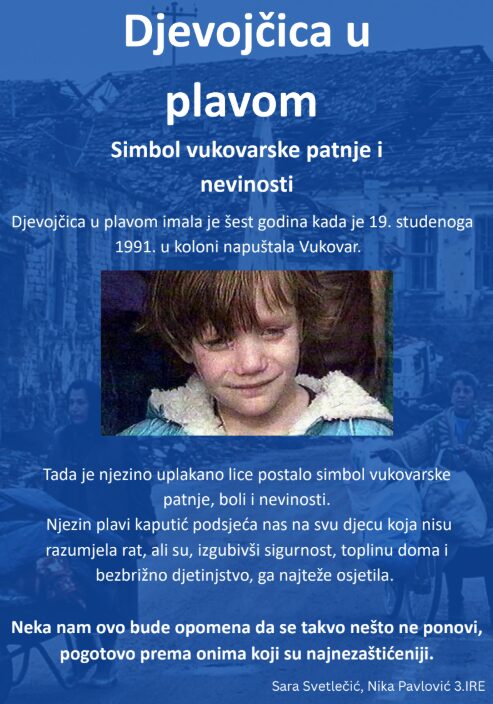 Djevojčica u plavom

Simbol vukovarske patnje i nevinosti

Djevojčica u plavom imala je šest godina kada je 19. studenoga 1991. u koloni napuštala Vukovar.

Tada je njezino uplakano lice postalo simbol vukovarske patnje, boli i nevinosti.
Njezin plavi kaputić podsjeća nas na svu djecu koja nisu razumjela rat, ali su, izgubivši sigurnost, toplinu doma i bezbrižno djetinjstvo, ga najteže osjetila.

Neka nam ovo bude opomena da se takvo nešto ne ponovi, pogotovo prema onima koji su najnezaštićeniji.

Sara Svetlečić, Nika Pavlović 3.IRE